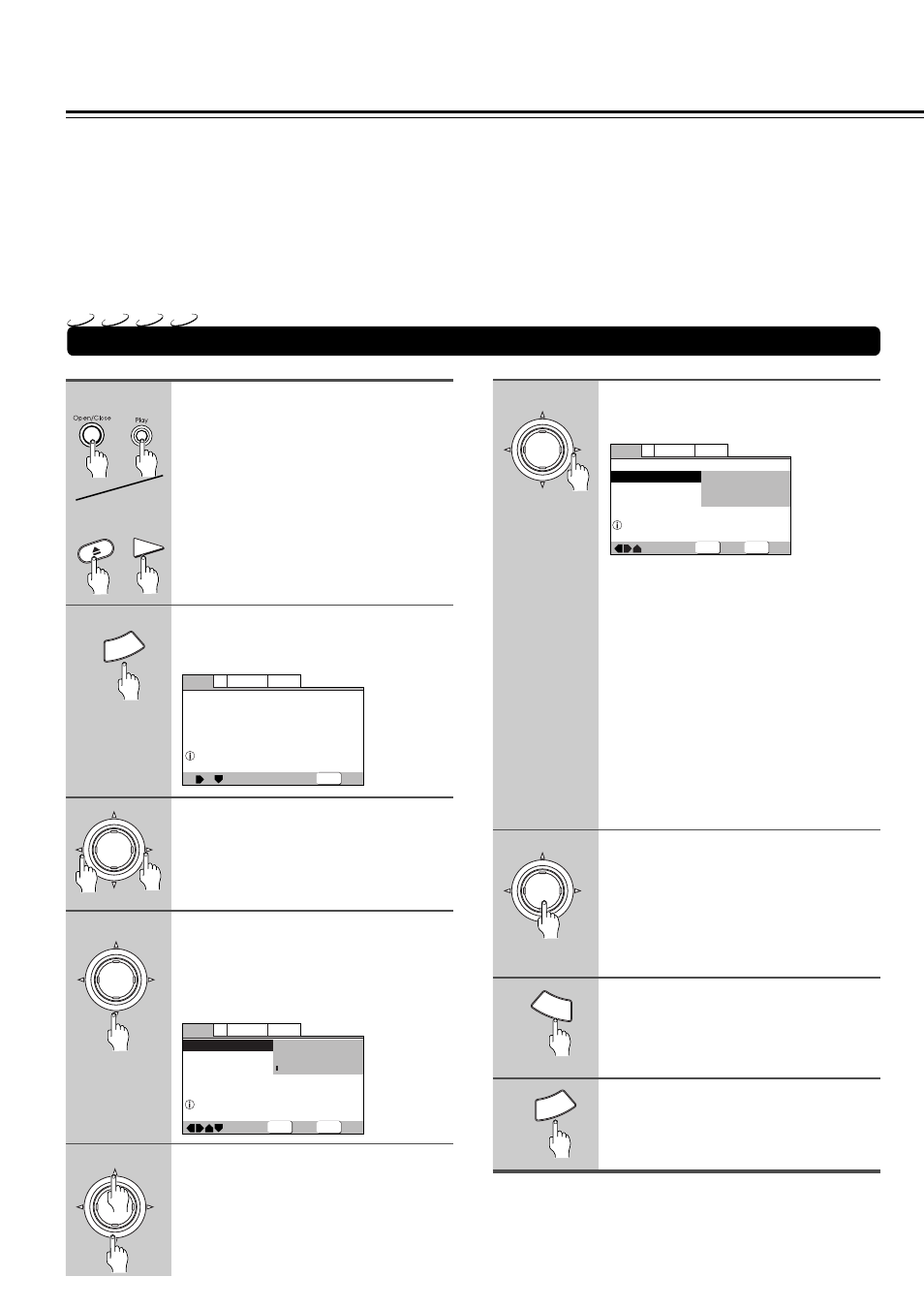 Open/Close

Play